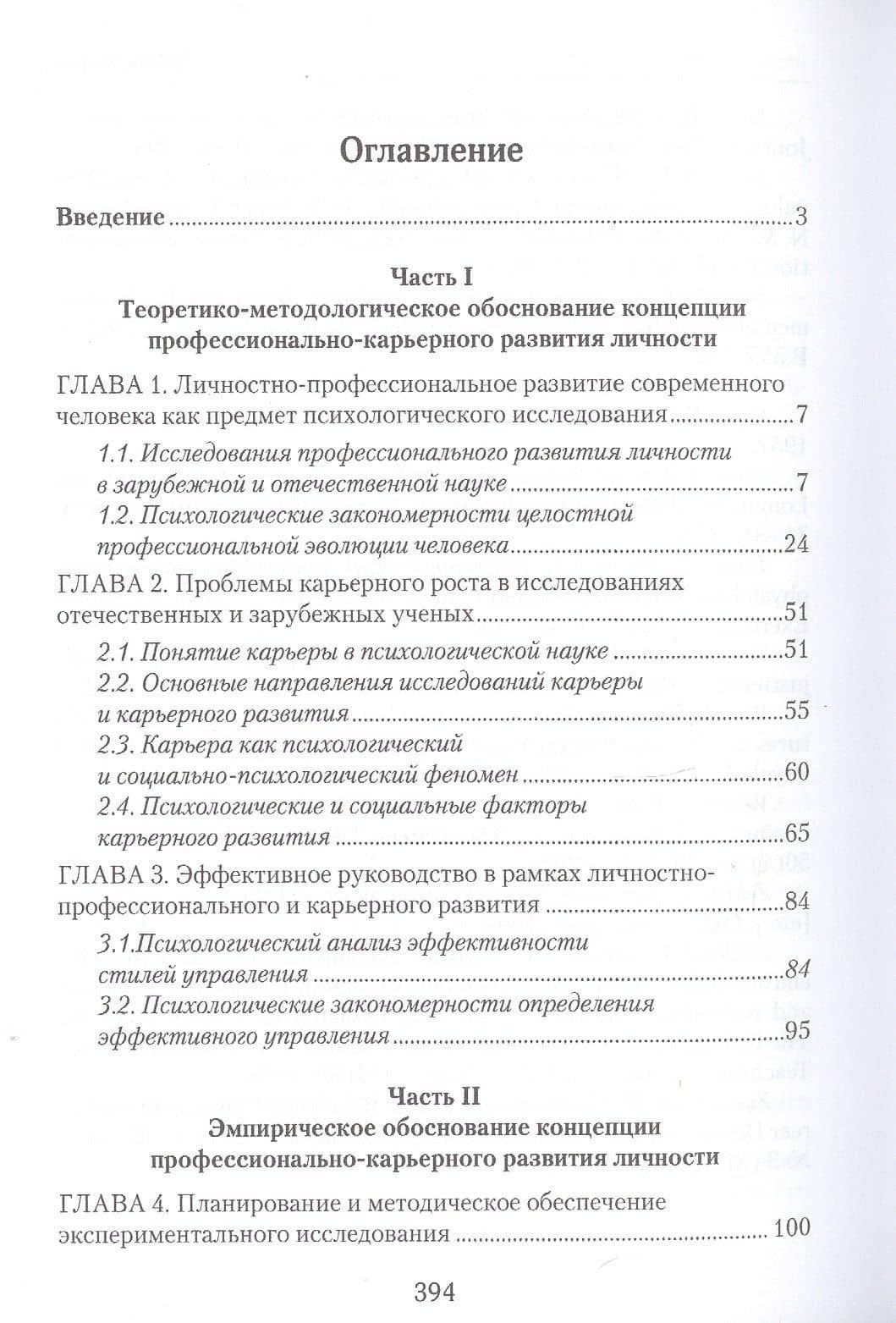 Оглавление

Введение 3

Часть I
Теоретико-методологическое обоснование концепции профессионально-карьерного развития личности

ГЛАВА 1. Личностно-профессиональное развитие современного человека как предмет психологического исследования 7

1.1. Исследования профессионального развития личности в зарубежной и отечественной науке 7

1.2. Психологические закономерности целостной профессиональной эволюции человека 24

ГЛАВА 2. Проблемы карьерного роста в исследованиях отечественных и зарубежных ученых 51

2.1. Понятие карьеры в психологической науке 51

2.2. Основные направления исследований карьеры и карьерного развития 55

2.3. Карьера как психологический и социально-психологический феномен 60

2.4. Психологические и социальные факторы карьерного развития 65

ГЛАВА 3. Эффективное руководство в рамках личностно-профессионального и карьерного развития 84

3.1.Психологический анализ эффективности стилей управления 84

3.2. Психологические закономерности определения эффективного управления 95

Часть II
Эмпирическое обоснование концепции профессионально-карьерного развития личности

ГЛАВА 4. Планирование и методическое обеспечение экспериментального исследования 100

394